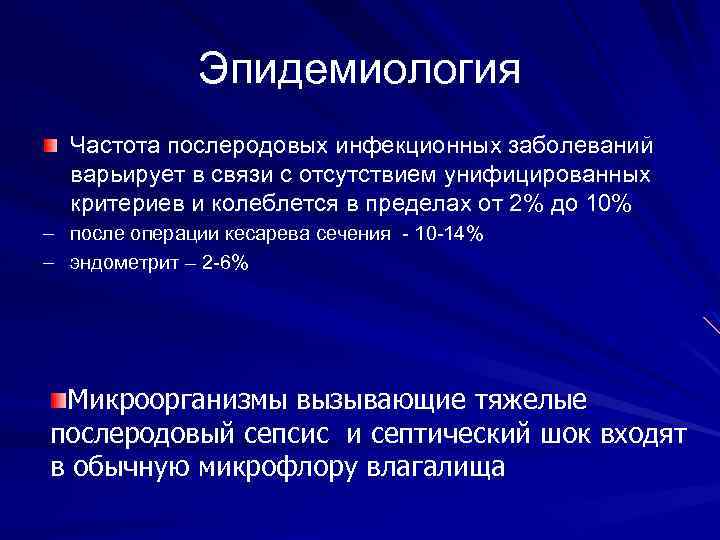 Эпидемиология

Частота послеродовых инфекционных заболеваний варьирует в связи с отсутствием унифицированных критериев и колеблется в пределах от 2% до 10%

– после операции кесарева сечения - 10-14%

– эндометрит – 2-6%

Микроорганизмы вызывающие тяжелые послеродовый сепсис и септический шок входят в обычную микрофлору влагалища